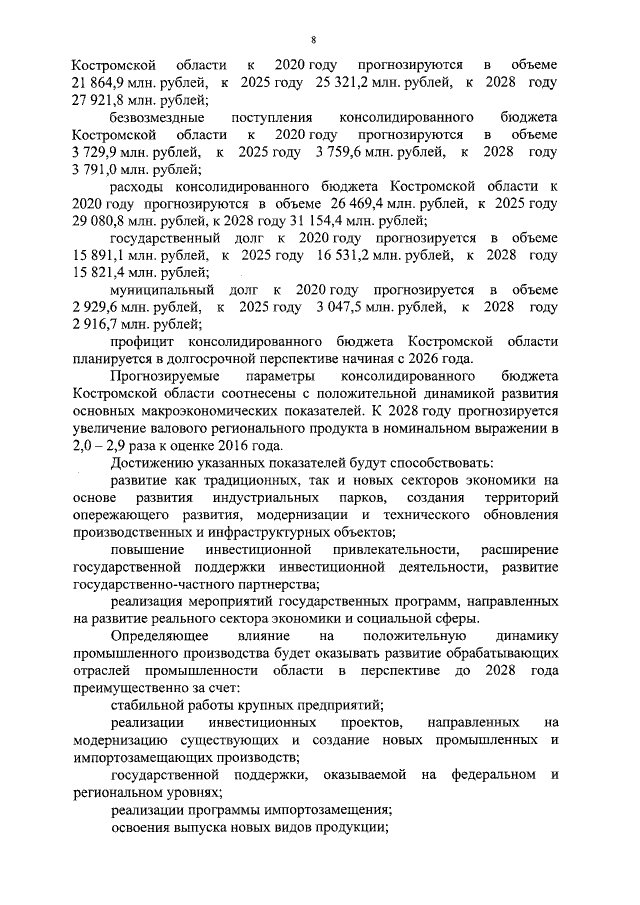 8

Костромской области к 2020 году прогнозируются в объеме 21 864,9 млн. рублей, к 2025 году 25 321,2 млн. рублей, к 2028 году 27 921,8 млн. рублей;

безвозмездные поступления консолидированного бюджета Костромской области к 2020 году прогнозируются в объеме 3 729,9 млн. рублей, к 2025 году 3 759,6 млн. рублей, к 2028 году 3 791,0 млн. рублей;

расходы консолидированного бюджета Костромской области к 2020 году прогнозируются в объеме 26 469,4 млн. рублей, к 2025 году 29 080,8 млн. рублей, к 2028 году 31 154,4 млн. рублей;

государственный долг к 2020 году прогнозируется в объеме 15 891,1 млн. рублей, к 2025 году 16 531,2 млн. рублей, к 2028 году 15 821,4 млн. рублей;

муниципальный долг к 2020 году прогнозируется в объеме 2 929,6 млн. рублей, к 2025 году 3 047,5 млн. рублей, к 2028 году 2 916,7 млн. рублей;

профицит консолидированного бюджета Костромской области планируется в долгосрочной перспективе начиная с 2026 года.

Прогнозируемые параметры консолидированного бюджета Костромской области соотнесены с положительной динамикой развития основных макроэкономических показателей. К 2028 году прогнозируется увеличение валового регионального продукта в номинальном выражении в 2,0 – 2,9 раза к оценке 2016 года.

Достижению указанных показателей будут способствовать:

развитие как традиционных, так и новых секторов экономики на основе развития индустриальных парков, создания территорий опережающего развития, модернизации и технического обновления производственных и инфраструктурных объектов;

повышение инвестиционной привлекательности, расширение государственной поддержки инвестиционной деятельности, развитие государственно-частного партнерства;

реализация мероприятий государственных программ, направленных на развитие реального сектора экономики и социальной сферы.

Определяющее влияние на положительную динамику промышленного производства будет оказывать развитие обрабатывающих отраслей промышленности области в перспективе до 2028 года преимущественно за счет:

стабильной работы крупных предприятий;

реализации инвестиционных проектов, направленных на модернизацию существующих и создание новых промышленных и импортозамещающих производств;

государственной поддержки, оказываемой на федеральном и региональном уровнях;

реализации программы импортозамещения;

освоения выпуска новых видов продукции;